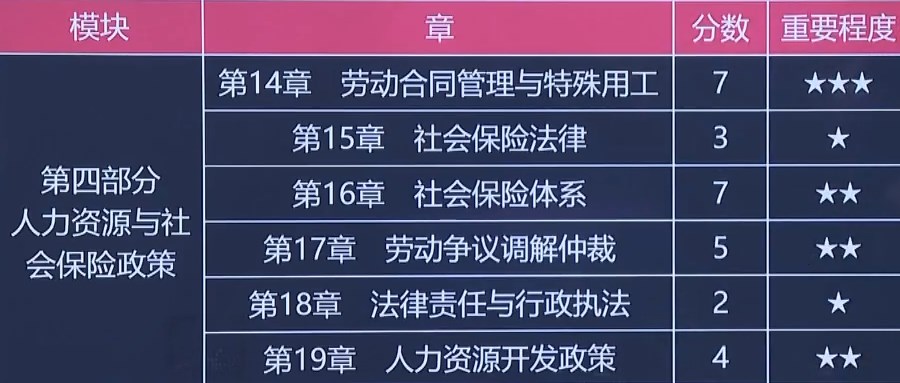 | 模块 | 章 | 分数 | 重要程度 |
|---|---|---|---|
| 第四部分 人力资源与社会保险政策 | 第14章 劳动合同管理与特殊用工 | 7 | ★★★ |
| | 第15章 社会保险法律 | 3 | ★ |
| | 第16章 社会保险体系 | 7 | ★★ |
| | 第17章 劳动争议调解仲裁 | 5 | ★★ |
| | 第18章 法律责任与行政执法 | 2 | ★ |
| | 第19章 人力资源开发政策 | 4 | ★★ |